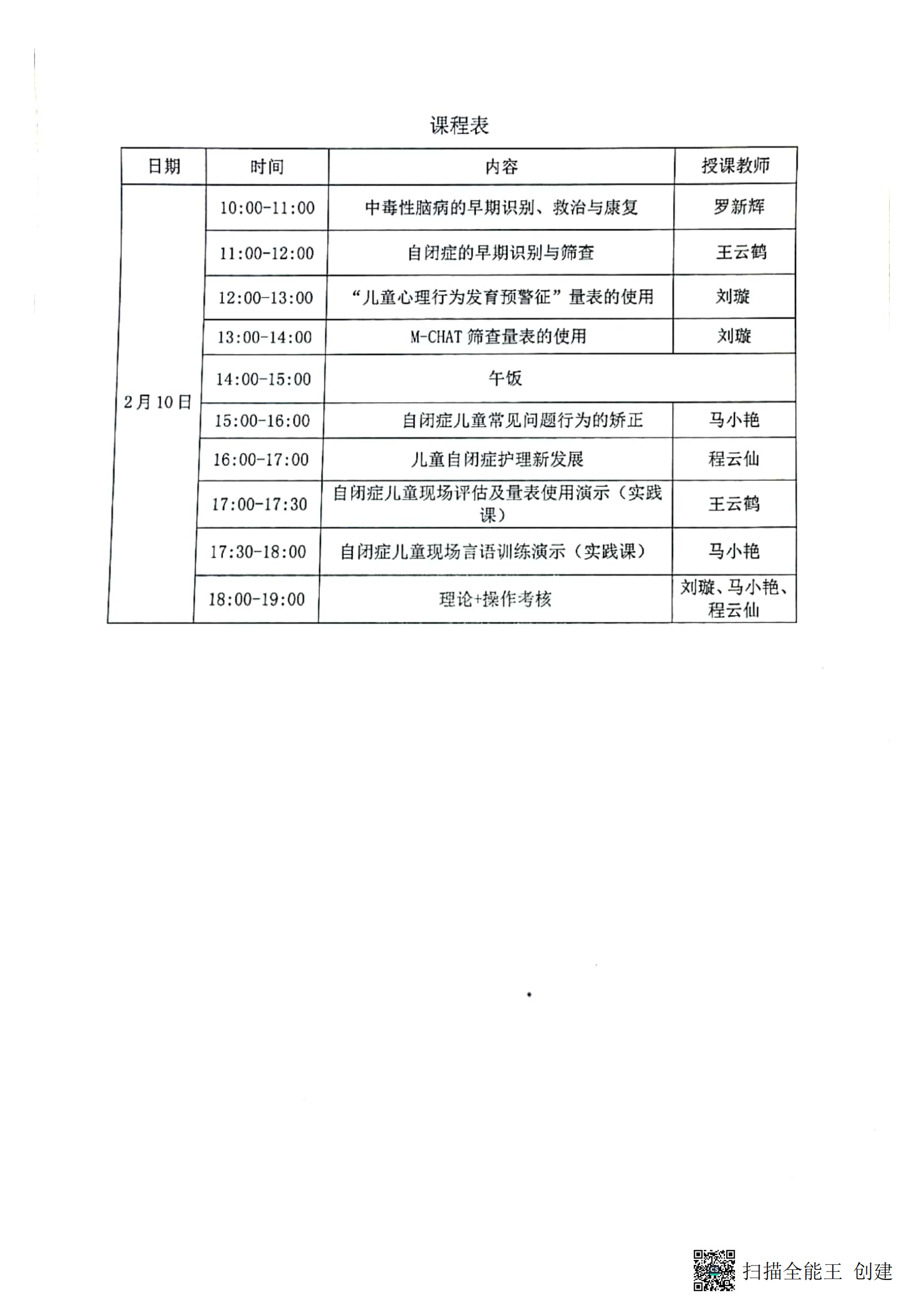 课程表

| 日期 | 时间 | 内容 | 授课教师 |
|---|---|---|---|
| 2月10日 | 10:00-11:00 | 中毒性脑病的早期识别、救治与康复 | 罗新辉 |
| | 11:00-12:00 | 自闭症的早期识别与筛查 | 王云鹤 |
| | 12:00-13:00 | “儿童心理行为发育预警征”量表的使用 | 刘璇 |
| | 13:00-14:00 | M-CHAT 筛查量表的使用 | 刘璇 |
| | 14:00-15:00 | 午饭 | |
| | 15:00-16:00 | 自闭症儿童常见问题行为的矫正 | 马小艳 |
| | 16:00-17:00 | 儿童自闭症护理新发展 | 程云仙 |
| | 17:00-17:30 | 自闭症儿童现场评估及量表使用演示（实践课） | 王云鹤 |
| | 17:30-18:00 | 自闭症儿童现场言语训练演示（实践课） | 马小艳 |
| | 18:00-19:00 | 理论+操作考核 | 刘璇、马小艳、程云仙 |

扫描全能王 创建